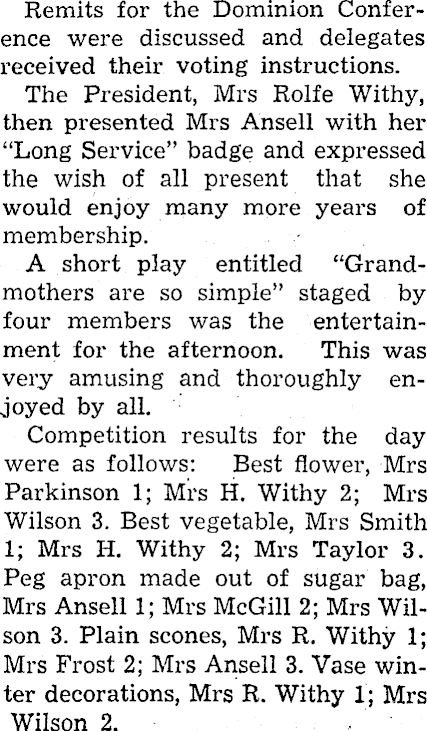 Remits for the Dominion Conference were discussed and delegates received their voting instructions.

The President, Mrs Rolfe Withy, then presented Mrs Ansell with her "Long Service" badge and expressed the wish of all present that she would enjoy many more years of membership.

A short play entitled "Grandmothers are so simple" staged by four members was the entertainment for the afternoon. This was very amusing and thoroughly enjoyed by all.

Competition results for the day were as follows: Best flower, Mrs Parkinson 1; Mrs H. Withy 2; Mrs Wilson 3. Best vegetable, Mrs Smith 1; Mrs H. Withy 2; Mrs Taylor 3. Peg apron made out of sugar bag, Mrs Ansell 1; Mrs McGill 2; Mrs Wilson 3. Plain scones, Mrs R. Withy 1; Mrs Frost 2; Mrs Ansell 3. Vase winter decorations, Mrs R. Withy 1; Mrs Wilson 2.